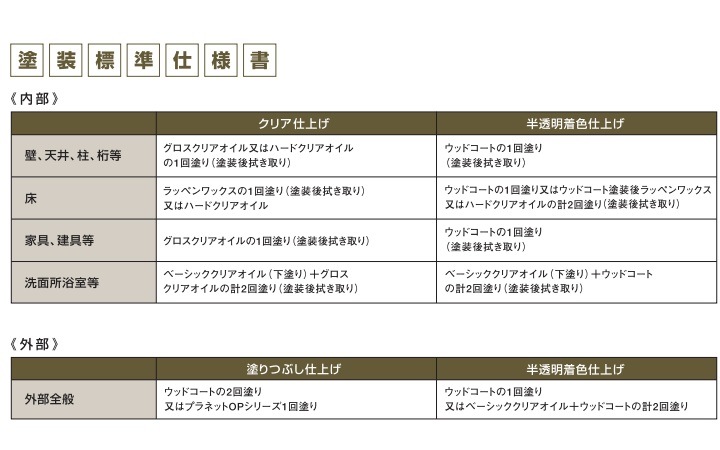 塗装標準仕様書

《内部》

|  | クリア仕上げ | 半透明着色仕上げ |
|---|---|---|
| 壁、天井、柱、桁等 | グロスクリアオイル又はハードクリアオイルの1回塗り（塗装後拭き取り） | ウッドコートの1回塗り（塗装後拭き取り） |
| 床 | ラッペンワックスの1回塗り（塗装後拭き取り）又はハードクリアオイル | ウッドコートの1回塗り又はウッドコート塗装後ラッペンワックス又はハードクリアオイルの計2回塗り（塗装後拭き取り） |
| 家具、建具等 | グロスクリアオイルの1回塗り（塗装後拭き取り） | ウッドコートの1回塗り（塗装後拭き取り） |
| 洗面所浴室等 | ベーシッククリアオイル（下塗り）＋グロスクリアオイルの計2回塗り（塗装後拭き取り） | ベーシッククリアオイル（下塗り）＋ウッドコートの計2回塗り（塗装後拭き取り） |

《外部》

|  | 塗りつぶし仕上げ | 半透明着色仕上げ |
|---|---|---|
| 外部全般 | ウッドコートの2回塗り又はプラネットOPシリーズ1回塗り | ウッドコートの1回塗り又はベーシッククリアオイル＋ウッドコートの計2回塗り |